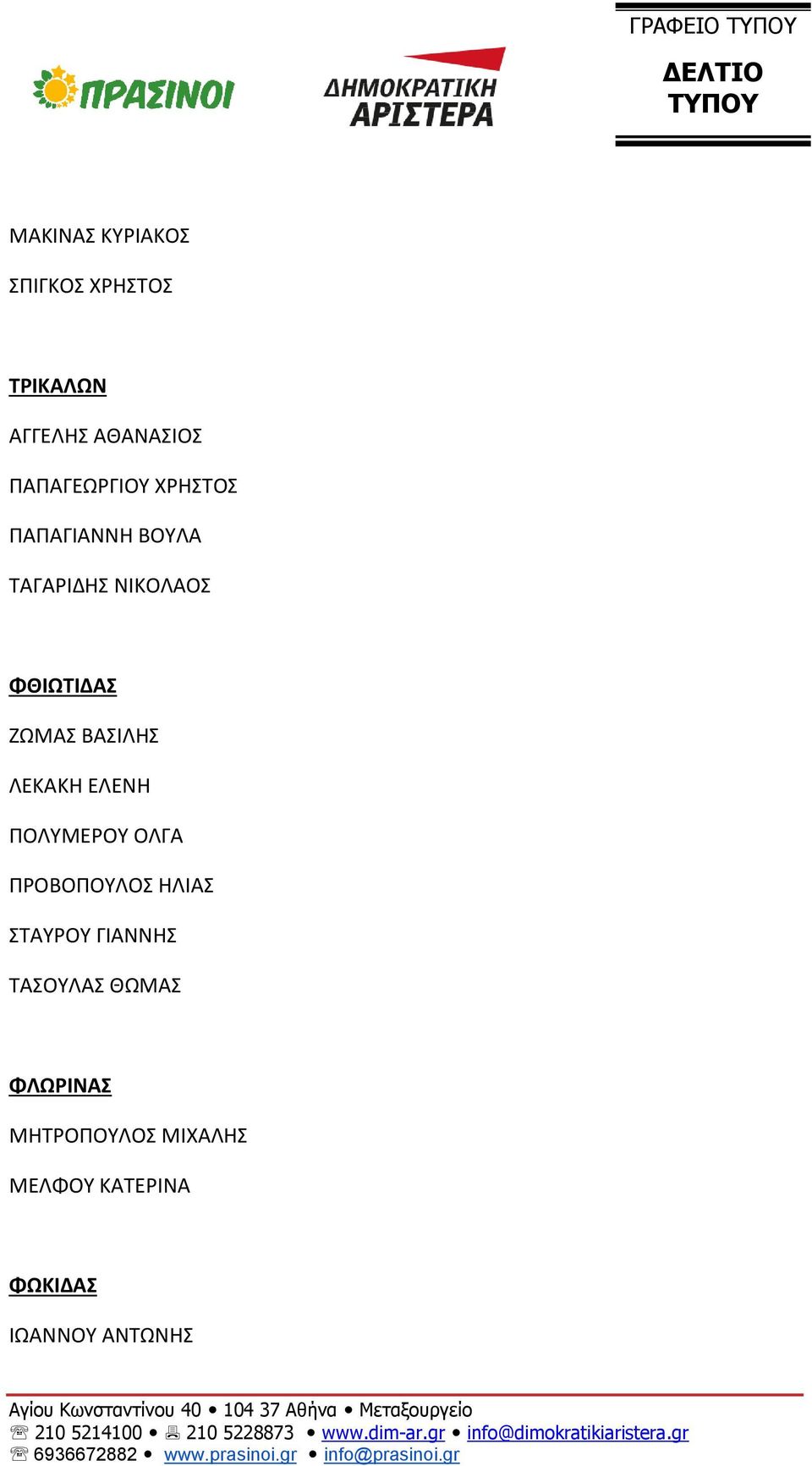 ΠΡΑΣΙΝΟΙ

ΔΗΜΟΚΡΑΤΙΚΗ ΑΡΙΣΤΕΡΑ

ΓΡΑΦΕΙΟ ΤΥΠΟΥ

ΔΕΛΤΙΟ ΤΥΠΟΥ

ΜΑΚΙΝΑΣ ΚΥΡΙΑΚΟΣ

ΣΠΙΓΚΟΣ ΧΡΗΣΤΟΣ

ΤΡΙΚΑΛΩΝ

ΑΓΓΕΛΗΣ ΑΘΑΝΑΣΙΟΣ

ΠΑΠΑΓΕΩΡΓΙΟΥ ΧΡΗΣΤΟΣ

ΠΑΠΑΓΙΑΝΝΗ ΒΟΥΛΑ

ΤΑΓΑΡΙΔΗΣ ΝΙΚΟΛΑΟΣ

ΦΘΙΩΤΙΔΑΣ

ΖΩΜΑΣ ΒΑΣΙΛΗΣ

ΛΕΚΑΚΗ ΕΛΕΝΗ

ΠΟΛΥΜΕΡΟΥ ΟΛΓΑ

ΠΡΟΒΟΠΟΥΛΟΣ ΗΛΙΑΣ

ΣΤΑΥΡΟΥ ΓΙΑΝΝΗΣ

ΤΑΣΟΥΛΑΣ ΘΩΜΑΣ

ΦΛΩΡΙΝΑΣ

ΜΗΤΡΟΠΟΥΛΟΣ ΜΙΧΑΛΗΣ

ΜΕΛΦΟΥ ΚΑΤΕΡΙΝΑ

ΦΩΚΙΔΑΣ

ΙΩΑΝΝΟΥ ΑΝΤΩΝΗΣ

Αγίου Κωνσταντίνου 40 • 104 37 Αθήνα • Μεταξουργείο
☏ 210 5214100 • 210 5228873 • www.dim-ar.gr • info@dimokratikiaristera.gr
☏ 6936672882 • www.prasinoi.gr • info@prasinoi.gr